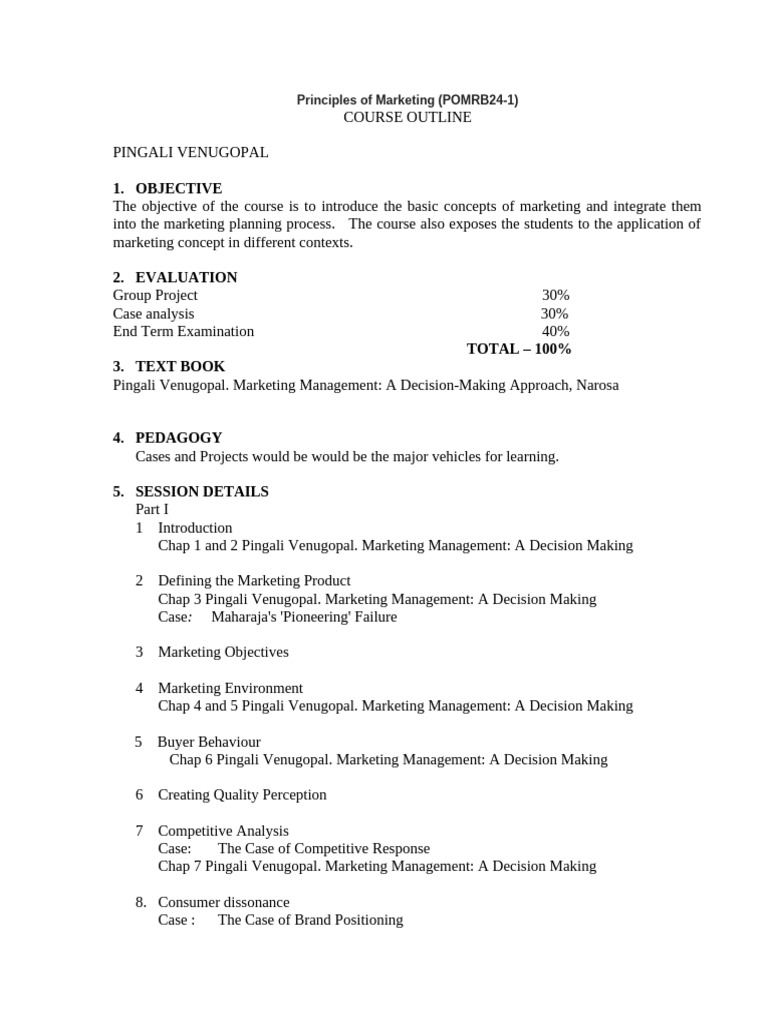 Principles of Marketing (POMRB24-1)
COURSE OUTLINE

PINGALI VENUGOPAL

1. OBJECTIVE
The objective of the course is to introduce the basic concepts of marketing and integrate them into the marketing planning process. The course also exposes the students to the application of marketing concept in different contexts.

2. EVALUATION
Group Project 30%
Case analysis 30%
End Term Examination 40%
TOTAL – 100%

3. TEXT BOOK
Pingali Venugopal. Marketing Management: A Decision-Making Approach, Narosa

4. PEDAGOGY
Cases and Projects would be would be the major vehicles for learning.

5. SESSION DETAILS
Part I
1 Introduction
Chap 1 and 2 Pingali Venugopal. Marketing Management: A Decision Making

2 Defining the Marketing Product
Chap 3 Pingali Venugopal. Marketing Management: A Decision Making
Case: Maharaja's 'Pioneering' Failure

3 Marketing Objectives

4 Marketing Environment
Chap 4 and 5 Pingali Venugopal. Marketing Management: A Decision Making

5 Buyer Behaviour
Chap 6 Pingali Venugopal. Marketing Management: A Decision Making

6 Creating Quality Perception

7 Competitive Analysis
Case: The Case of Competitive Response
Chap 7 Pingali Venugopal. Marketing Management: A Decision Making

8. Consumer dissonance
Case : The Case of Brand Positioning